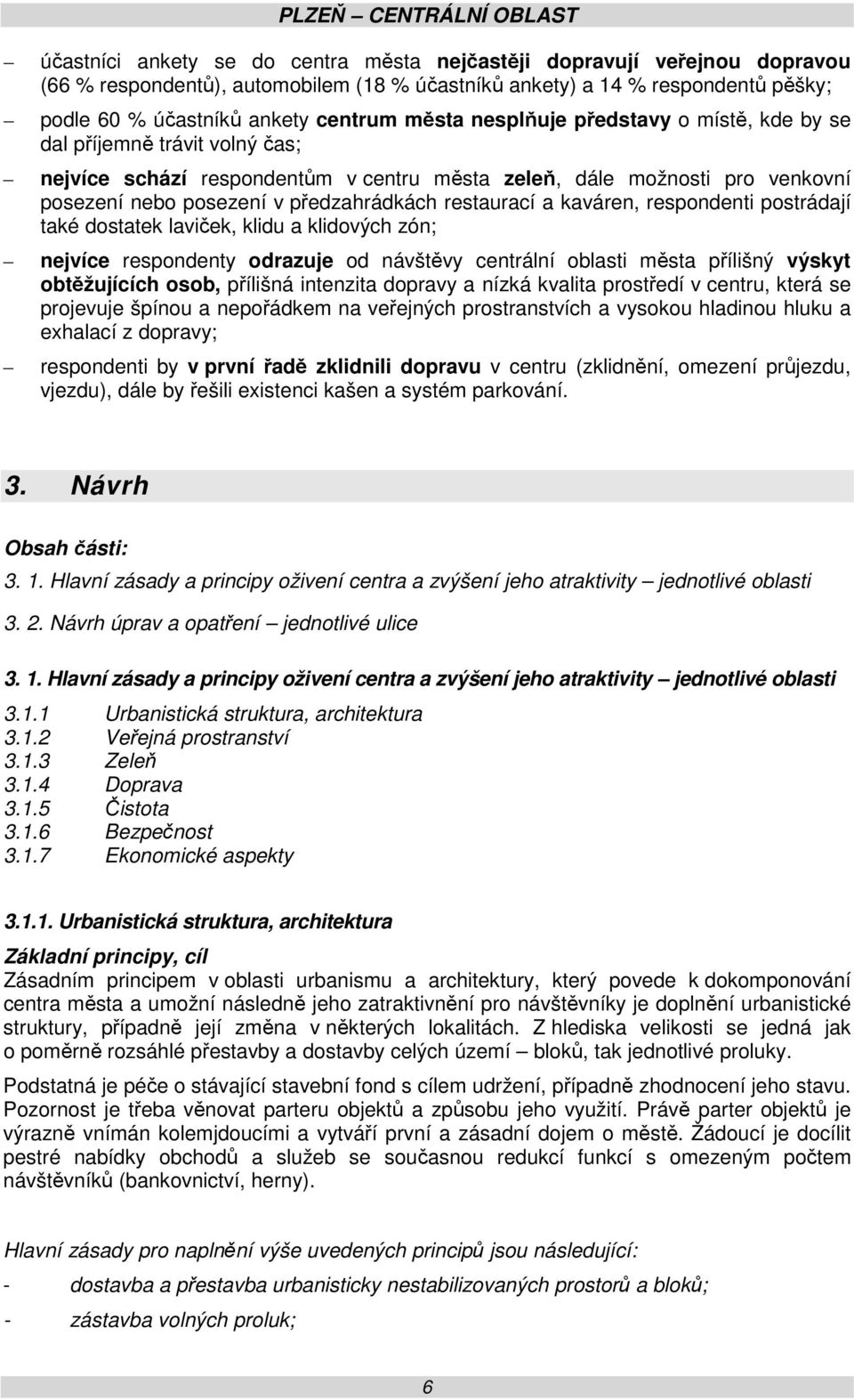 PLZEŇ – CENTRÁLNÍ OBLAST

– účastníci ankety se do centra města nejčastěji dopravují veřejnou dopravou (66 % respondentů), automobilem (18 % účastníků ankety) a 14 % respondentů pěšky;

– podle 60 % účastníků ankety centrum města nesplňuje představy o místě, kde by se dal příjemně trávit volný čas;

– nejvíce schází respondentům v centru města zeleň, dále možnosti pro venkovní posezení nebo posezení v předzahrádkách restaurací a kaváren, respondenti postrádají také dostatek laviček, klidu a klidových zón;

– nejvíce respondenty odrazuje od návštěvy centrální oblasti města přílišný výskyt obtěžujících osob, přílišná intenzita dopravy a nízká kvalita prostředí v centru, která se projevuje špínou a nepořádkem na veřejných prostranstvích a vysokou hladinou hluku a exhalací z dopravy;

– respondenti by v první řadě zklidnili dopravu v centru (zklidnění, omezení průjezdu, vjezdu), dále by řešili existenci kašen a systém parkování.

3. Návrh

Obsah části:

3. 1. Hlavní zásady a principy oživení centra a zvýšení jeho atraktivity – jednotlivé oblasti

3. 2. Návrh úprav a opatření – jednotlivé ulice

3. 1. Hlavní zásady a principy oživení centra a zvýšení jeho atraktivity – jednotlivé oblasti

3.1.1 Urbanistická struktura, architektura
3.1.2 Veřejná prostranství
3.1.3 Zeleň
3.1.4 Doprava
3.1.5 Čistota
3.1.6 Bezpečnost
3.1.7 Ekonomické aspekty

3.1.1. Urbanistická struktura, architektura

Základní principy, cíl
Zásadním principem v oblasti urbanismu a architektury, který povede k dokomponování centra města a umožní následně jeho zatraktivnění pro návštěvníky je doplnění urbanistické struktury, případně její změna v některých lokalitách. Z hlediska velikosti se jedná jak o poměrně rozsáhlé přestavby a dostavby celých území – bloků, tak jednotlivé proluky.

Podstatná je péče o stávající stavební fond s cílem udržení, případně zhodnocení jeho stavu. Pozornost je třeba věnovat parteru objektů a způsobu jeho využití. Právě parter objektů je výrazně vnímán kolemjdoucími a vytváří první a zásadní dojem o městě. Žádoucí je docílit pestré nabídky obchodů a služeb se současnou redukcí funkcí s omezeným počtem návštěvníků (bankovnictví, herny).

Hlavní zásady pro naplnění výše uvedených principů jsou následující:

- dostavba a přestavba urbanisticky nestabilizovaných prostorů a bloků;

- zástavba volných proluk;

6